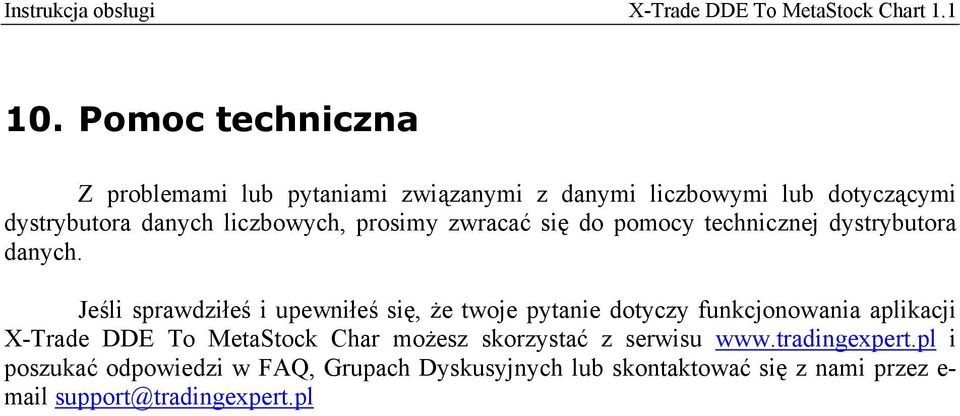 Instrukcja obsługi X-Trade DDE To MetaStock Chart 1.1

10. Pomoc techniczna

Z problemami lub pytaniami związanymi z danymi liczbowymi lub dotyczącymi dystrybutora danych liczbowych, prosimy zwracać się do pomocy technicznej dystrybutora danych.

Jeśli sprawdziłeś i upewniłeś się, że twoje pytanie dotyczy funkcjonowania aplikacji X-Trade DDE To MetaStock Char możesz skorzystać z serwisu www.tradingexpert.pl i poszukać odpowiedzi w FAQ, Grupach Dyskusyjnych lub skontaktować się z nami przez e-mail support@tradingexpert.pl